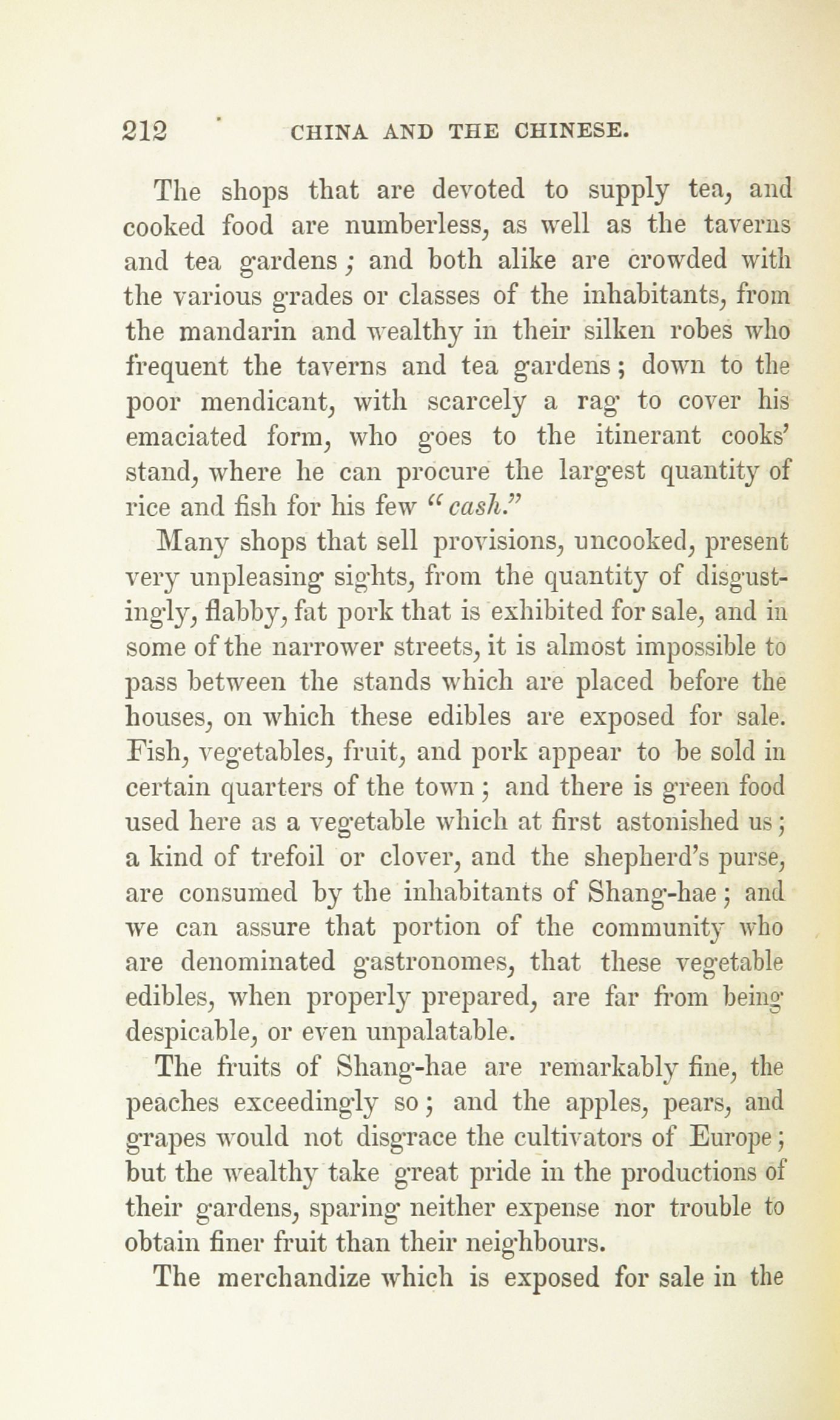 212 CHINA AND THE CHINESE.

The shops that are devoted to supply tea, and cooked food are numberless, as well as the taverns and tea gardens; and both alike are crowded with the various grades or classes of the inhabitants, from the mandarin and wealthy in their silken robes who frequent the taverns and tea gardens; down to the poor mendicant, with scarcely a rag to cover his emaciated form, who goes to the itinerant cooks' stand, where he can procure the largest quantity of rice and fish for his few "cash."

Many shops that sell provisions, uncooked, present very unpleasing sights, from the quantity of disgustingly, flabby, fat pork that is exhibited for sale, and in some of the narrower streets, it is almost impossible to pass between the stands which are placed before the houses, on which these edibles are exposed for sale. Fish, vegetables, fruit, and pork appear to be sold in certain quarters of the town; and there is green food used here as a vegetable which at first astonished us; a kind of trefoil or clover, and the shepherd's purse, are consumed by the inhabitants of Shang-hae; and we can assure that portion of the community who are denominated gastronomes, that these vegetable edibles, when properly prepared, are far from being despicable, or even unpalatable.

The fruits of Shang-hae are remarkably fine, the peaches exceedingly so; and the apples, pears, and grapes would not disgrace the cultivators of Europe; but the wealthy take great pride in the productions of their gardens, sparing neither expense nor trouble to obtain finer fruit than their neighbours.

The merchandize which is exposed for sale in the